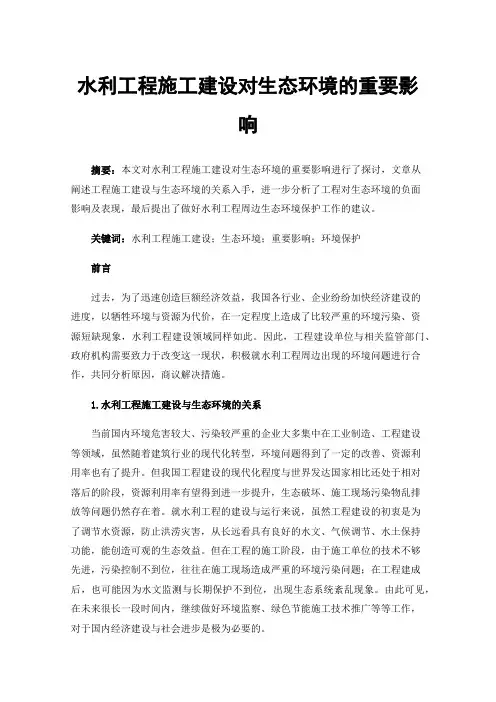 水利工程施工建设对生态环境的重要影响

摘要：本文对水利工程施工建设对生态环境的重要影响进行了探讨，文章从阐述工程施工建设与生态环境的关系入手，进一步分析了工程对生态环境的负面影响及表现，最后提出了做好水利工程周边生态环境保护工作的建议。

关键词：水利工程施工建设；生态环境；重要影响；环境保护

前言

过去，为了迅速创造巨额经济效益，我国各行业、企业纷纷加快经济建设的进度，以牺牲环境与资源为代价，在一定程度上造成了比较严重的环境污染、资源短缺现象，水利工程建设领域同样如此。因此，工程建设单位与相关监管部门、政府机构需要致力于改变这一现状，积极就水利工程周边出现的环境问题进行合作，共同分析原因，商议解决措施。

1.水利工程施工建设与生态环境的关系

当前国内环境危害较大、污染较严重的企业大多集中在工业制造、工程建设等领域，虽然随着建筑行业的现代化转型，环境问题得到了一定的改善、资源利用率也有了提升。但我国工程建设的现代化程度与世界发达国家相比还处于相对落后的阶段，资源利用率有望得到进一步提升，生态破坏、施工现场污染物乱排放等问题仍然存在着。就水利工程的建设与运行来说，虽然工程建设的初衷是为了调节水资源，防止洪涝灾害，从长远看具有良好的水文、气候调节、水土保持功能，能创造可观的生态效益。但在工程的施工阶段，由于施工单位的技术不够先进，污染控制不到位，往往在施工现场造成严重的环境污染问题；在工程建成后，也可能因为水文监测与长期保护不到位，出现生态系统紊乱现象。由此可见，在未来很长一段时间内，继续做好环境监察、绿色节能施工技术推广等等工作，对于国内经济建设与社会进步是极为必要的。